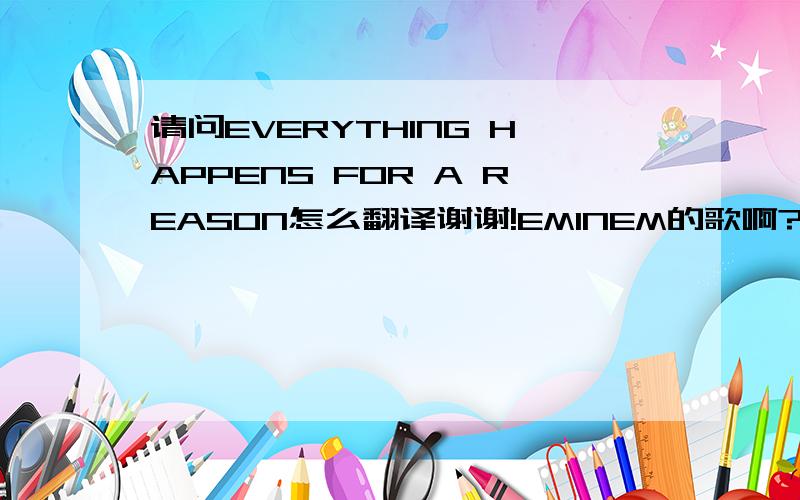 请问EVERYTHING HAPPENS FOR A REASON怎么翻译谢谢!EMINEM的歌啊?